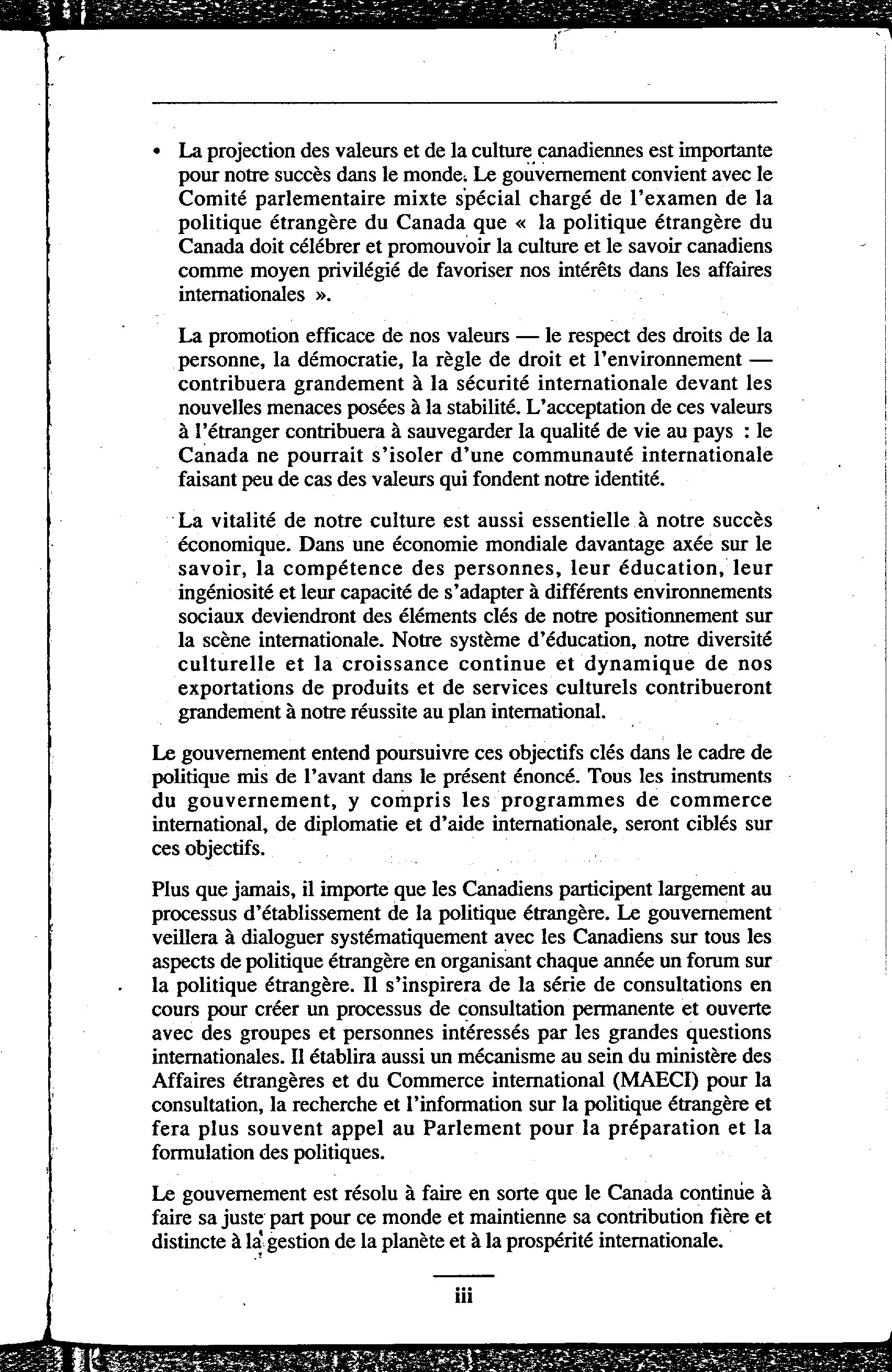 • La projection des valeurs et de la culture canadiennes est importante pour notre succès dans le monde. Le gouvernement convient avec le Comité parlementaire mixte spécial chargé de l'examen de la politique étrangère du Canada que « la politique étrangère du Canada doit célébrer et promouvoir la culture et le savoir canadiens comme moyen privilégié de favoriser nos intérêts dans les affaires internationales ».

La promotion efficace de nos valeurs — le respect des droits de la personne, la démocratie, la règle de droit et l'environnement — contribuera grandement à la sécurité internationale devant les nouvelles menaces posées à la stabilité. L'acceptation de ces valeurs à l'étranger contribuera à sauvegarder la qualité de vie au pays : le Canada ne pourrait s'isoler d'une communauté internationale faisant peu de cas des valeurs qui fondent notre identité.

La vitalité de notre culture est aussi essentielle à notre succès économique. Dans une économie mondiale davantage axée sur le savoir, la compétence des personnes, leur éducation, leur ingéniosité et leur capacité de s'adapter à différents environnements sociaux deviendront des éléments clés de notre positionnement sur la scène internationale. Notre système d'éducation, notre diversité culturelle et la croissance continue et dynamique de nos exportations de produits et de services culturels contribueront grandement à notre réussite au plan international.

Le gouvernement entend poursuivre ces objectifs clés dans le cadre de politique mis de l'avant dans le présent énoncé. Tous les instruments du gouvernement, y compris les programmes de commerce international, de diplomatie et d'aide internationale, seront ciblés sur ces objectifs.

Plus que jamais, il importe que les Canadiens participent largement au processus d'établissement de la politique étrangère. Le gouvernement veillera à dialoguer systématiquement avec les Canadiens sur tous les aspects de politique étrangère en organisant chaque année un forum sur la politique étrangère. Il s'inspirera de la série de consultations en cours pour créer un processus de consultation permanente et ouverte avec des groupes et personnes intéressés par les grandes questions internationales. Il établira aussi un mécanisme au sein du ministère des Affaires étrangères et du Commerce international (MAECI) pour la consultation, la recherche et l'information sur la politique étrangère et fera plus souvent appel au Parlement pour la préparation et la formulation des politiques.

Le gouvernement est résolu à faire en sorte que le Canada continue à faire sa juste part pour ce monde et maintienne sa contribution fière et distincte à la gestion de la planète et à la prospérité internationale.

iii